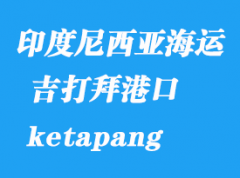 印度尼西亚海运
吉打拜港口
ketapang